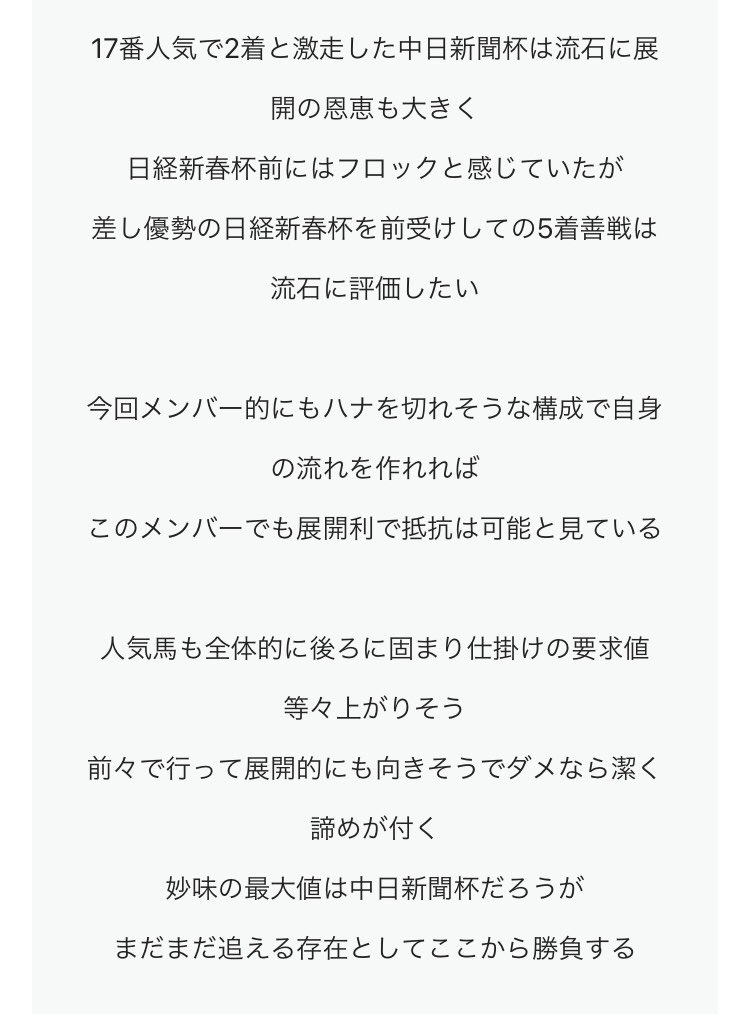 17番人気で2着と激走した中日新聞杯は流石に展開の恩恵も大きく
日経新春杯前にはフロックと感じていたが
差し優勢の日経新春杯を前受けしての5着善戦は流石に評価したい

今回メンバー的にもハナを切れそうな構成で自身の流れを作れれば
このメンバーでも展開利で抵抗は可能と見ている

人気馬も全体的に後ろに固まり仕掛けの要求値等々上がりそう
前々で行って展開的にも向きそうでダメなら潔く諦めが付く
妙味の最大値は中日新聞杯だろうが
まだまだ追える存在としてここから勝負する